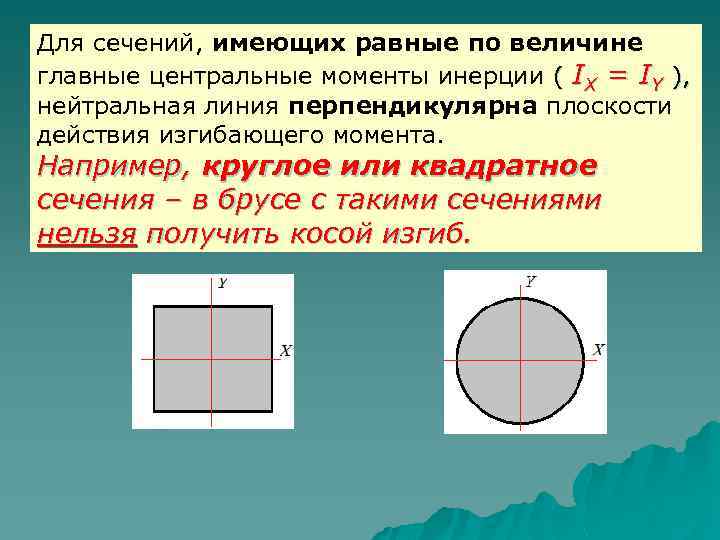 Для сечений, имеющих равные по величине главные центральные моменты инерции ( $I_X = I_Y$ ), нейтральная линия перпендикулярна плоскости действия изгибающего момента.

Например, круглое или квадратное сечения – в брусе с такими сечениями нельзя получить косой изгиб.

Y
X

Y
X